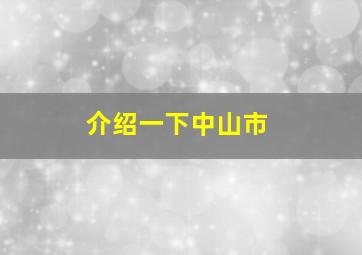 介绍一下中山市